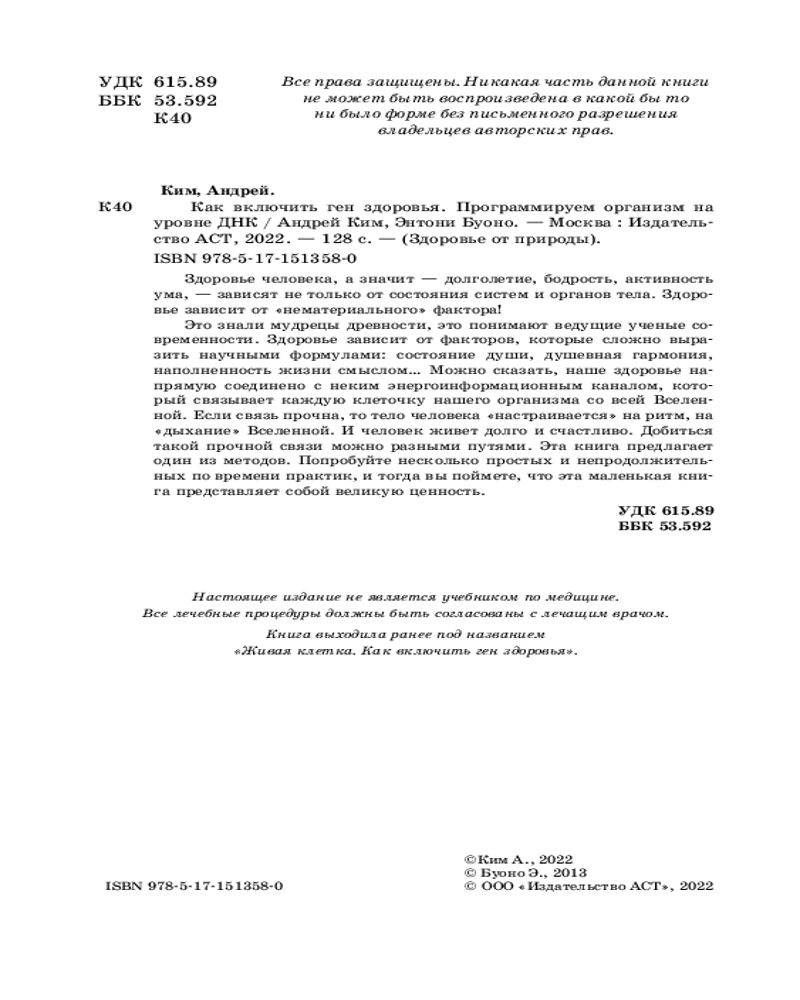 УДК 615.89
ББК 53.592
К40

Все права защищены. Никакая часть данной книги не может быть воспроизведена в какой бы то ни было форме без письменного разрешения владельцев авторских прав.

Ким, Андрей.
К40 Как включить ген здоровья. Программируем организм на уровне ДНК / Андрей Ким, Энтони Буоно. — Москва : Издательство АСТ, 2022. — 128 с. — (Здоровье от природы).
ISBN 978-5-17-151358-0

Здоровье человека, а значит — долголетие, бодрость, активность ума, — зависят не только от состояния систем и органов тела. Здоровье зависит от «нематериального» фактора!

Это знали мудрецы древности, это понимают ведущие ученые современности. Здоровье зависит от факторов, которые сложно выразить научными формулами: состояние души, душевная гармония, наполненность жизни смыслом... Можно сказать, наше здоровье напрямую соединено с неким энергоинформационным каналом, который связывает каждую клеточку нашего организма со всей Вселенной. Если связь прочна, то тело человека «настраивается» на ритм, на «дыхание» Вселенной. И человек живет долго и счастливо. Добиться такой прочной связи можно разными путями. Эта книга предлагает один из методов. Попробуйте несколько простых и непродолжительных по времени практик, и тогда вы поймете, что эта маленькая книга представляет собой великую ценность.

УДК 615.89
ББК 53.592

Настоящее издание не является учебником по медицине. Все лечебные процедуры должны быть согласованы с лечащим врачом.

Книга выходила ранее под названием «Живая клетка. Как включить ген здоровья».

ISBN 978-5-17-151358-0

© Ким А., 2022
© Буоно Э., 2013
© ООО «Издательство АСТ», 2022